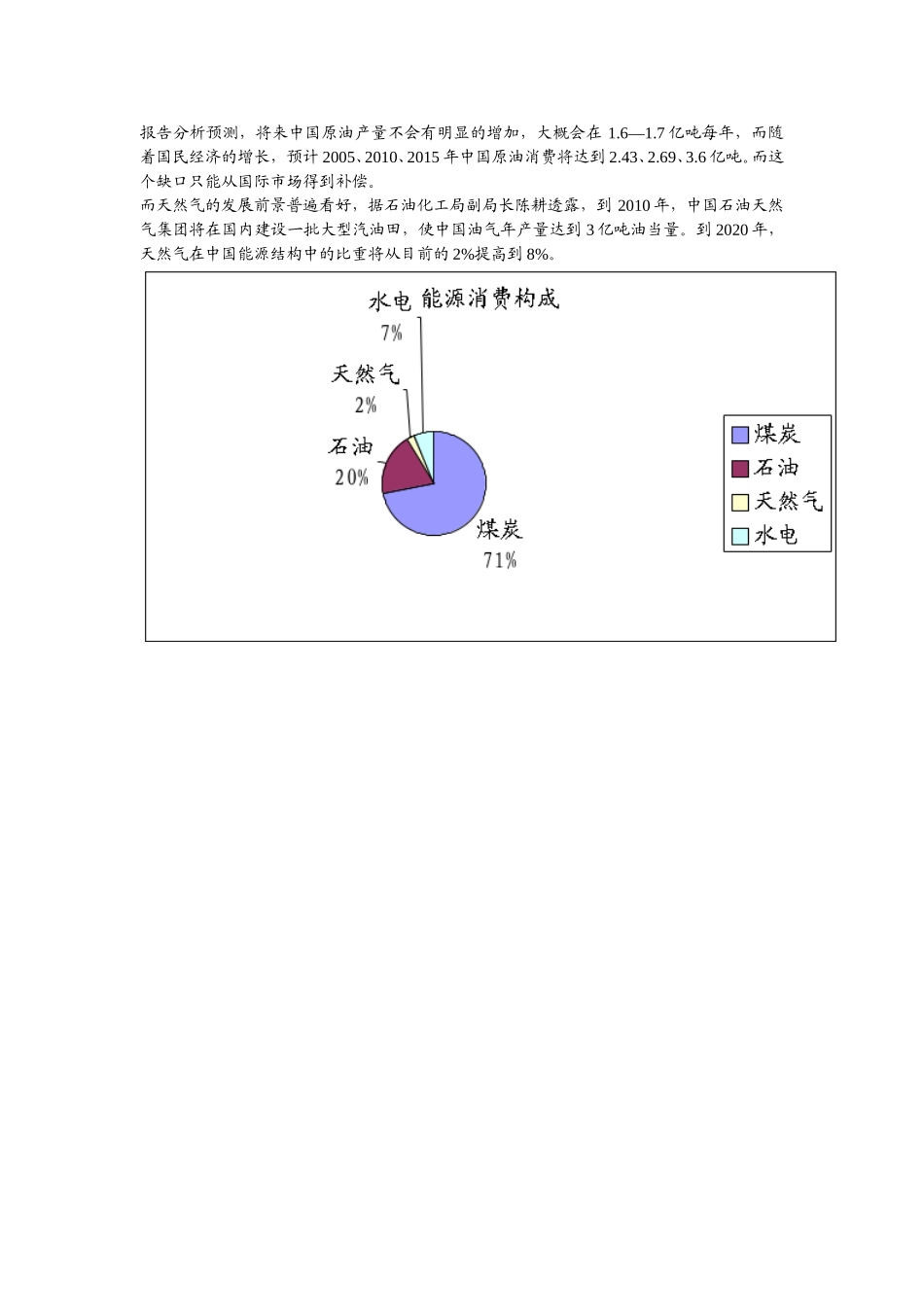 报告分析预测，将来中国原油产量不会有明显的增加，大概会在 1.6—1.7 亿吨每年，而随着国民经济的增长，预计 2005、2010、2015 年中国原油消费将达到 2.43、2.69、3.6 亿吨。而这个缺口只能从国际市场得到补偿。

而天然气的发展前景普遍看好，据石油化工局副局长陈耕透露，到 2010 年，中国石油天然气集团将在国内建设一批大型汽油田，使中国油气年产量达到 3 亿吨油当量。到 2020 年，天然气在中国能源结构中的比重将从目前的 2%提高到 8%。

能源消费构成

水电
7%

天然气
2%

石油
20%

煤炭
71%

煤炭
石油
天然气
水电